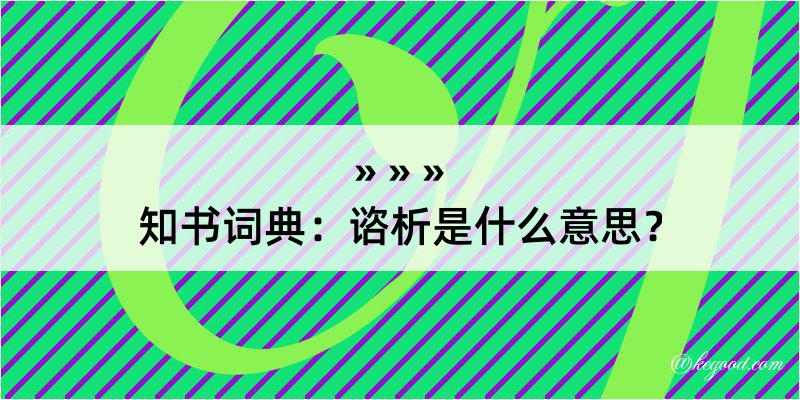 » » »
知书词典：谘析是什么意思？
@kegood.com